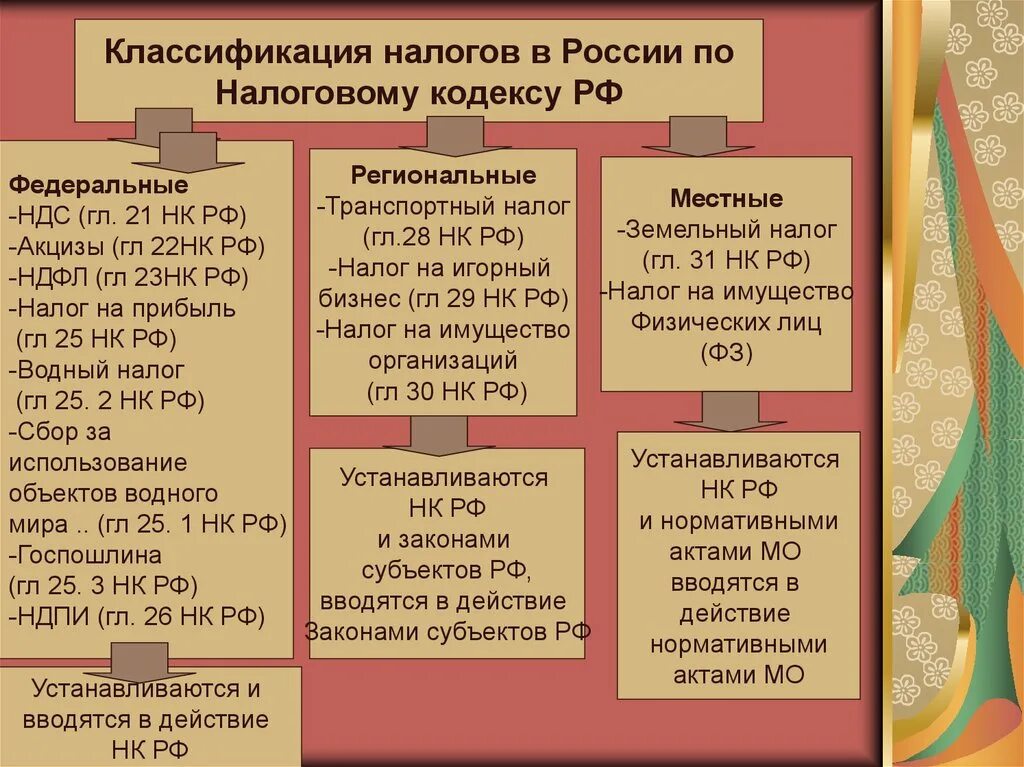 Классификация налогов в России по Налоговому кодексу РФ

Федеральные
-НДС (гл. 21 НК РФ)
-Акцизы (гл 22НК РФ)
-НДФЛ (гл 23НК РФ)
-Налог на прибыль (гл 25 НК РФ)
-Водный налог (гл 25. 2 НК РФ)
-Сбор за использование объектов водного мира .. (гл 25. 1 НК РФ)
-Госпошлина (гл 25. 3 НК РФ)
-НДПИ (гл. 26 НК РФ)

Устанавливаются и вводятся в действие НК РФ

Региональные
-Транспортный налог (гл.28 НК РФ)
-Налог на игорный бизнес (гл 29 НК РФ)
-Налог на имущество организаций (гл 30 НК РФ)

Устанавливаются НК РФ и законами субъектов РФ, вводятся в действие Законами субъектов РФ

Местные
-Земельный налог (гл. 31 НК РФ)
-Налог на имущество Физических лиц (ФЗ)

Устанавливаются НК РФ и нормативными актами МО вводятся в действие нормативными актами МО